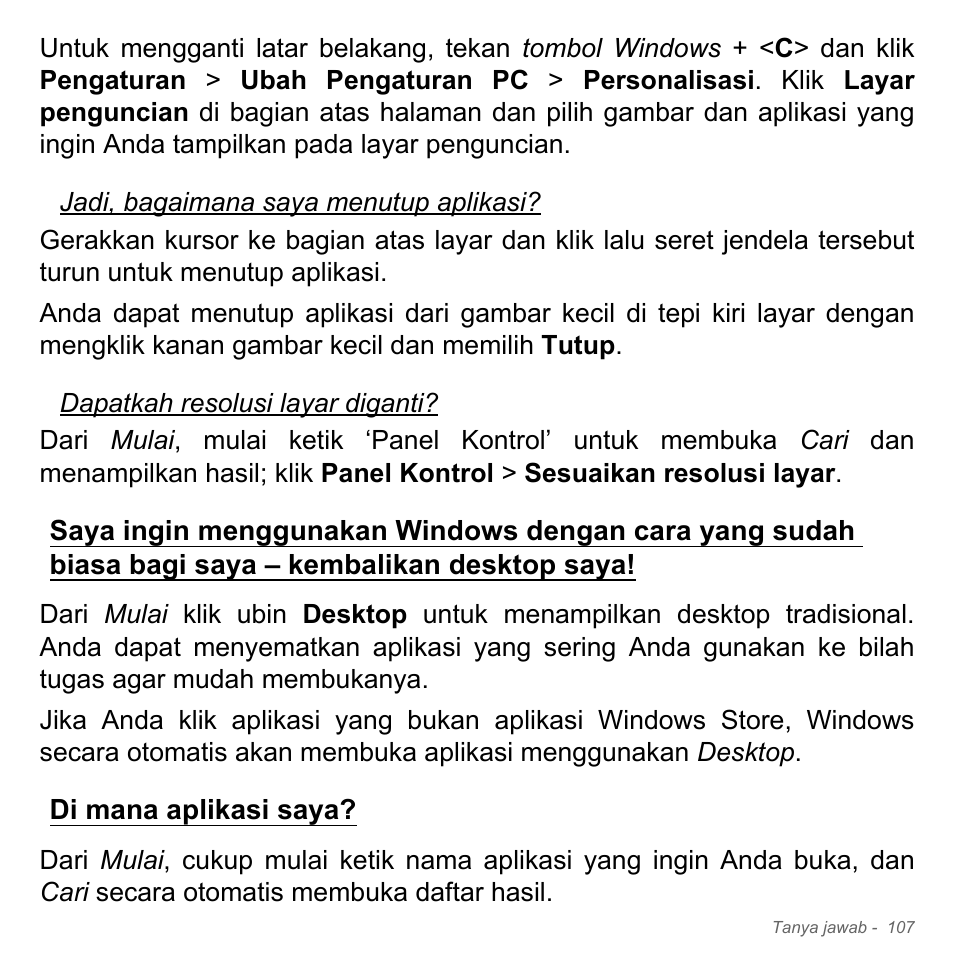 Untuk mengganti latar belakang, tekan tombol Windows + <C> dan klik Pengaturan > Ubah Pengaturan PC > Personalisasi. Klik Layar penguncian di bagian atas halaman dan pilih gambar dan aplikasi yang ingin Anda tampilkan pada layar penguncian.

Jadi, bagaimana saya menutup aplikasi?

Gerakkan kursor ke bagian atas layar dan klik lalu seret jendela tersebut turun untuk menutup aplikasi.

Anda dapat menutup aplikasi dari gambar kecil di tepi kiri layar dengan mengklik kanan gambar kecil dan memilih Tutup.

Dapatkah resolusi layar diganti?

Dari Mulai, mulai ketik ‘Panel Kontrol’ untuk membuka Cari dan menampilkan hasil; klik Panel Kontrol > Sesuaikan resolusi layar.

Saya ingin menggunakan Windows dengan cara yang sudah biasa bagi saya – kembalikan desktop saya!

Dari Mulai klik ubin Desktop untuk menampilkan desktop tradisional. Anda dapat menyematkan aplikasi yang sering Anda gunakan ke bilah tugas agar mudah membukanya.

Jika Anda klik aplikasi yang bukan aplikasi Windows Store, Windows secara otomatis akan membuka aplikasi menggunakan Desktop.

Di mana aplikasi saya?

Dari Mulai, cukup mulai ketik nama aplikasi yang ingin Anda buka, dan Cari secara otomatis membuka daftar hasil.

Tanya jawab - 107